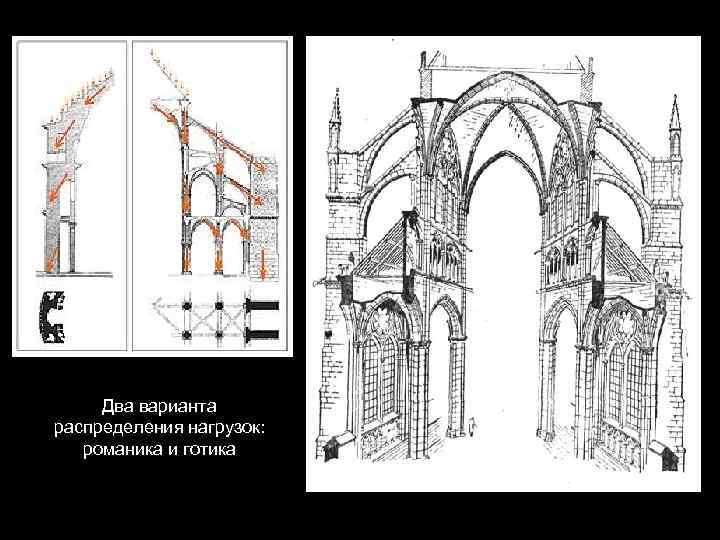 Два варианта распределения нагрузок: романика и готика